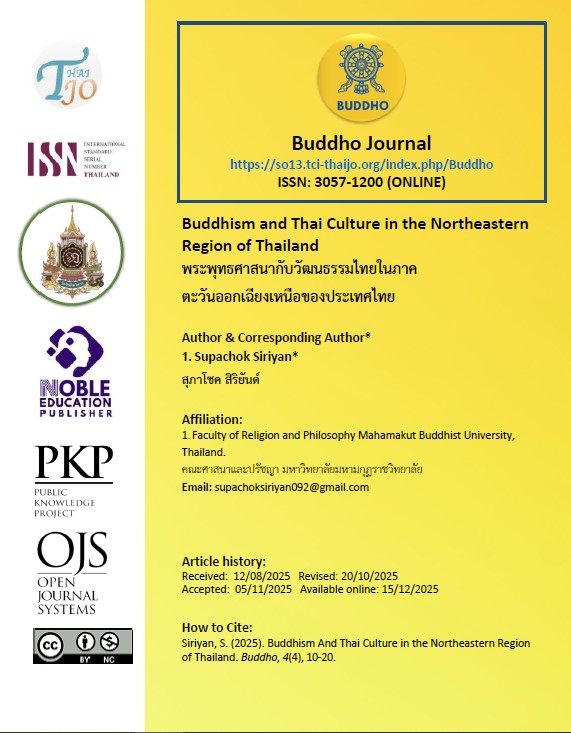 THAI JO

ISSN INTERNATIONAL STANDARD SERIAL NUMBER THAILAND

NOBLE EDUCATION PUBLISHER

PKP PUBLIC KNOWLEDGE PROJECT

OJS OPEN JOURNAL SYSTEMS

cc BY NC

BUDDHO

Buddho Journal
https://so13.tci-thaijo.org/index.php/Buddho
ISSN: 3057-1200 (ONLINE)

Buddhism and Thai Culture in the Northeastern Region of Thailand
พระพุทธศาสนากับวัฒนธรรมไทยในภาคตะวันออกเฉียงเหนือของประเทศไทย

Author & Corresponding Author*
1. Supachok Siriyan*
สุภาโชค สิริยันต์

Affiliation:
1. Faculty of Religion and Philosophy Mahamakut Buddhist University, Thailand.
คณะศาสนาและปรัชญา มหาวิทยาลัยมหามกุฏราชวิทยาลัย
Email: supachoksiriyan092@gmail.com

Article history:
Received: 12/08/2025 Revised: 20/10/2025
Accepted: 05/11/2025 Available online: 15/12/2025

How to Cite:
Siriyan, S. (2025). Buddhism And Thai Culture in the Northeastern Region of Thailand. Buddho, 4(4), 10-20.